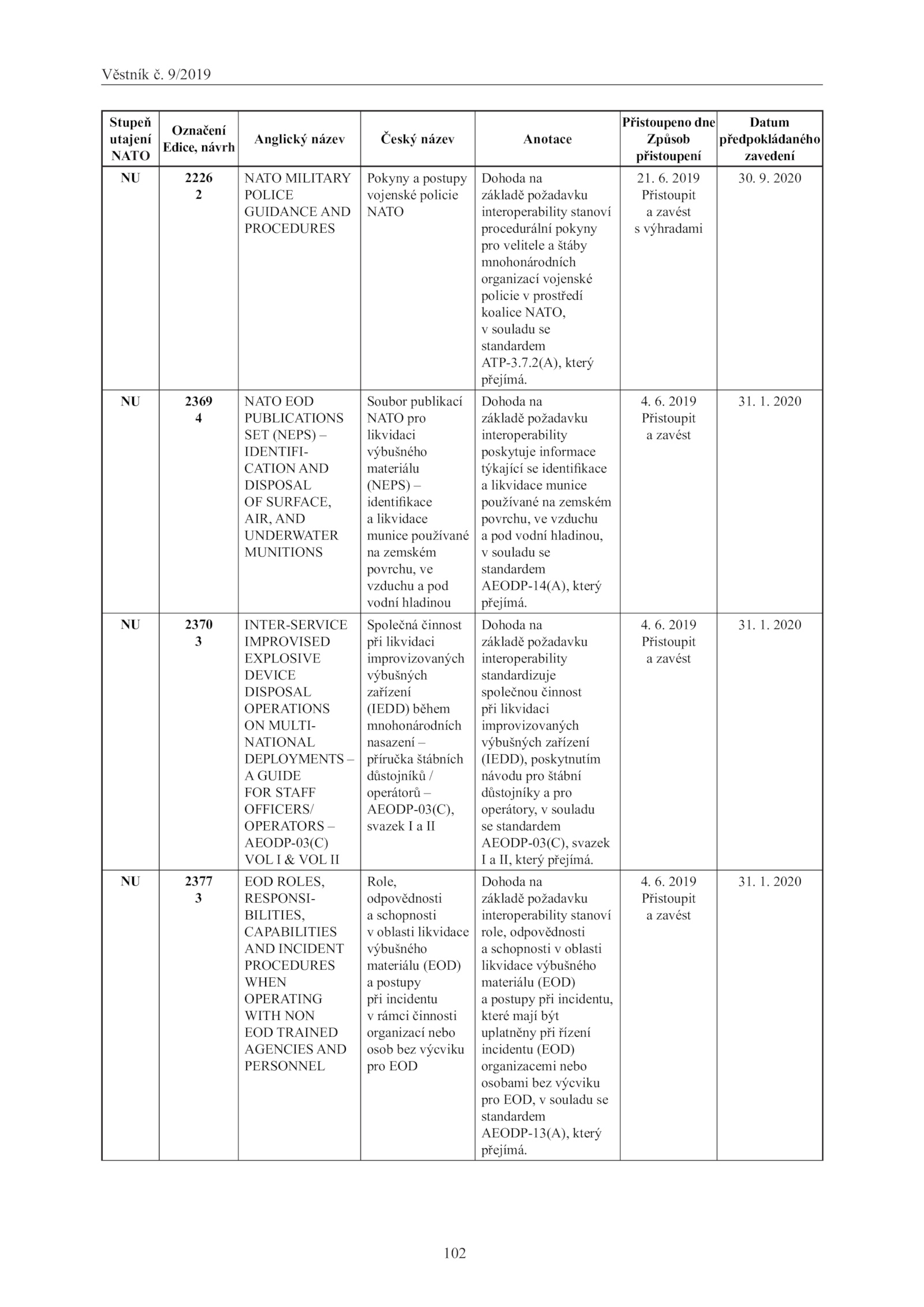 Věstník č. 9/2019

| Stupeň utajení NATO | Označení Edice, návrh | Anglický název | Český název | Anotace | Přistoupeno dne Způsob přistoupení | Datum předpokládaného zavedení |
|---|---|---|---|---|---|---|
| NU | 2226 2 | NATO MILITARY POLICE GUIDANCE AND PROCEDURES | Pokyny a postupy vojenské policie NATO | Dohoda na základě požadavku interoperability stanoví procedurální pokyny pro velitele a štáby mnohonárodních organizací vojenské policie v prostředí koalice NATO, v souladu se standardem ATP-3.7.2(A), který přejímá. | 21. 6. 2019 Přistoupit a zavést s výhradami | 30. 9. 2020 |
| NU | 2369 4 | NATO EOD PUBLICATIONS SET (NEPS) – IDENTIFICATION AND DISPOSAL OF SURFACE, AIR, AND UNDERWATER MUNITIONS | Soubor publikací NATO pro likvidaci výbušného materiálu (NEPS) – identifikace a likvidace munice používané na zemském povrchu, ve vzduchu a pod vodní hladinou | Dohoda na základě požadavku interoperability poskytuje informace týkající se identifikace a likvidace munice používané na zemském povrchu, ve vzduchu a pod vodní hladinou, v souladu se standardem AEODP-14(A), který přejímá. | 4. 6. 2019 Přistoupit a zavést | 31. 1. 2020 |
| NU | 2370 3 | INTER-SERVICE IMPROVISED EXPLOSIVE DEVICE DISPOSAL OPERATIONS ON MULTINATIONAL DEPLOYMENTS – A GUIDE FOR STAFF OFFICERS/ OPERATORS – AEODP-03(C) VOL I & VOL II | Společná činnost při likvidaci improvizovaných výbušných zařízení (IEDD) během mnohonárodních nasazení – příručka štábních důstojníků / operátorů – AEODP-03(C), svazek I a II | Dohoda na základě požadavku interoperability standardizuje společnou činnost při likvidaci improvizovaných výbušných zařízení (IEDD), poskytnutím návodu pro štábní důstojníky a pro operátory, v souladu se standardem AEODP-03(C), svazek I a II, který přejímá. | 4. 6. 2019 Přistoupit a zavést | 31. 1. 2020 |
| NU | 2377 3 | EOD ROLES, RESPONSIBILITIES, CAPABILITIES AND INCIDENT PROCEDURES WHEN OPERATING WITH NON EOD TRAINED AGENCIES AND PERSONNEL | Role, odpovědnosti a schopnosti v oblasti likvidace výbušného materiálu (EOD) a postupy při incidentu v rámci činnosti organizací nebo osob bez výcviku pro EOD | Dohoda na základě požadavku interoperability stanoví role, odpovědnosti a schopnosti v oblasti likvidace výbušného materiálu (EOD) a postupy při incidentu, které mají být uplatněny při řízení incidentu (EOD) organizacemi nebo osobami bez výcviku pro EOD, v souladu se standardem AEODP-13(A), který přejímá. | 4. 6. 2019 Přistoupit a zavést | 31. 1. 2020 |

102